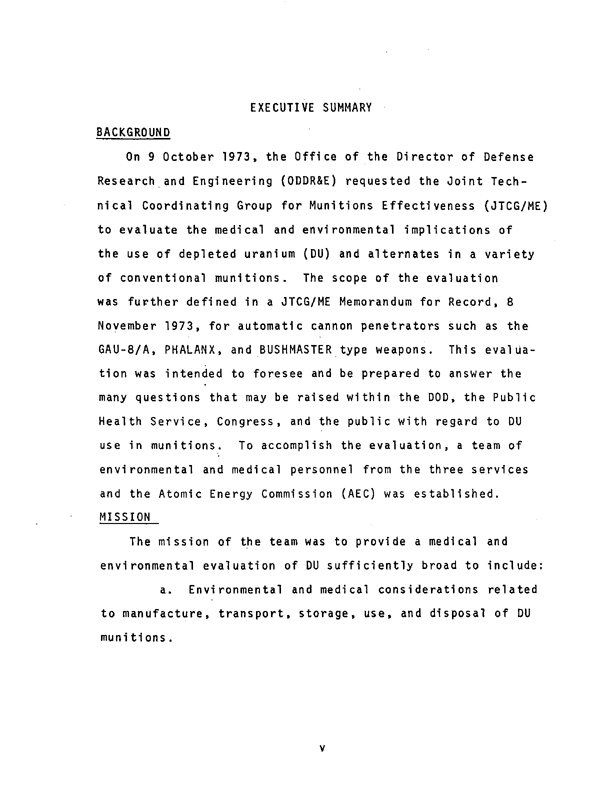 EXECUTIVE SUMMARY

BACKGROUND

On 9 October 1973, the Office of the Director of Defense Research and Engineering (ODDR&E) requested the Joint Technical Coordinating Group for Munitions Effectiveness (JTCG/ME) to evaluate the medical and environmental implications of the use of depleted uranium (DU) and alternates in a variety of conventional munitions. The scope of the evaluation was further defined in a JTCG/ME Memorandum for Record, 8 November 1973, for automatic cannon penetrators such as the GAU-8/A, PHALANX, and BUSHMASTER type weapons. This evaluation was intended to foresee and be prepared to answer the many questions that may be raised within the DOD, the Public Health Service, Congress, and the public with regard to DU use in munitions. To accomplish the evaluation, a team of environmental and medical personnel from the three services and the Atomic Energy Commission (AEC) was established.

MISSION

The mission of the team was to provide a medical and environmental evaluation of DU sufficiently broad to include:

a. Environmental and medical considerations related to manufacture, transport, storage, use, and disposal of DU munitions.

v